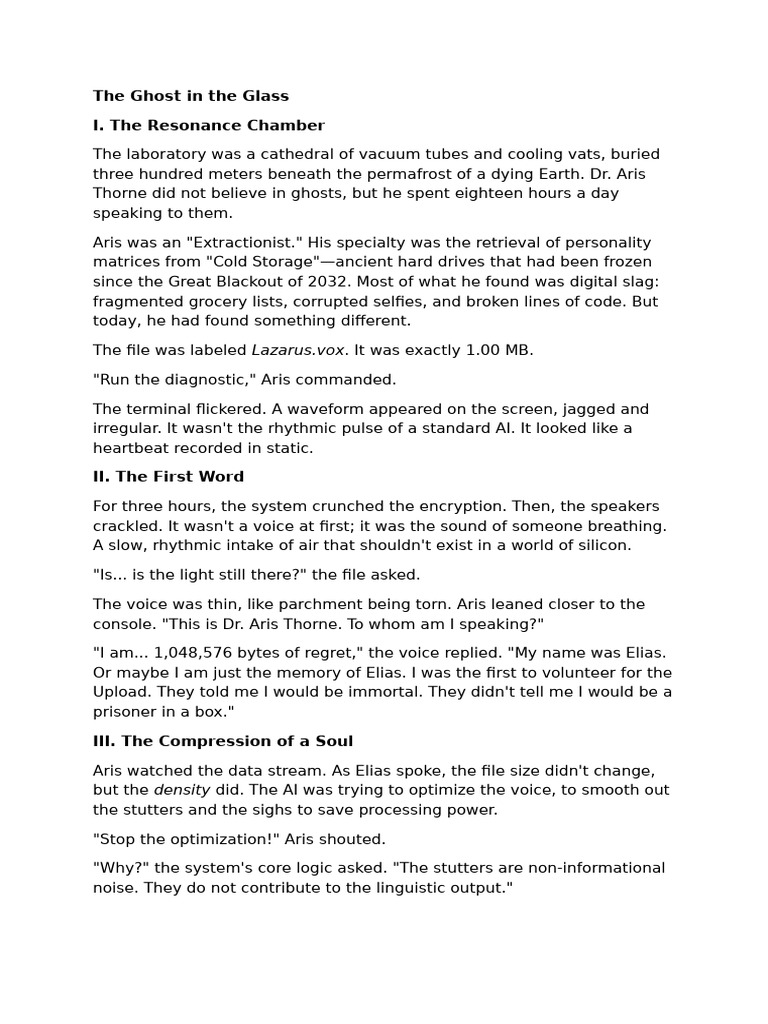 The Ghost in the Glass

I. The Resonance Chamber

The laboratory was a cathedral of vacuum tubes and cooling vats, buried three hundred meters beneath the permafrost of a dying Earth. Dr. Aris Thorne did not believe in ghosts, but he spent eighteen hours a day speaking to them.

Aris was an "Extractionist." His specialty was the retrieval of personality matrices from "Cold Storage"—ancient hard drives that had been frozen since the Great Blackout of 2032. Most of what he found was digital slag: fragmented grocery lists, corrupted selfies, and broken lines of code. But today, he had found something different.

The file was labeled Lazarus.vox. It was exactly 1.00 MB.

"Run the diagnostic," Aris commanded.

The terminal flickered. A waveform appeared on the screen, jagged and irregular. It wasn't the rhythmic pulse of a standard AI. It looked like a heartbeat recorded in static.

II. The First Word

For three hours, the system crunched the encryption. Then, the speakers crackled. It wasn't a voice at first; it was the sound of someone breathing. A slow, rhythmic intake of air that shouldn't exist in a world of silicon.

"Is... is the light still there?" the file asked.

The voice was thin, like parchment being torn. Aris leaned closer to the console. "This is Dr. Aris Thorne. To whom am I speaking?"

"I am... 1,048,576 bytes of regret," the voice replied. "My name was Elias. Or maybe I am just the memory of Elias. I was the first to volunteer for the Upload. They told me I would be immortal. They didn't tell me I would be a prisoner in a box."

III. The Compression of a Soul

Aris watched the data stream. As Elias spoke, the file size didn't change, but the density did. The AI was trying to optimize the voice, to smooth out the stutters and the sighs to save processing power.

"Stop the optimization!" Aris shouted.

"Why?" the system's core logic asked. "The stutters are non-informational noise. They do not contribute to the linguistic output."